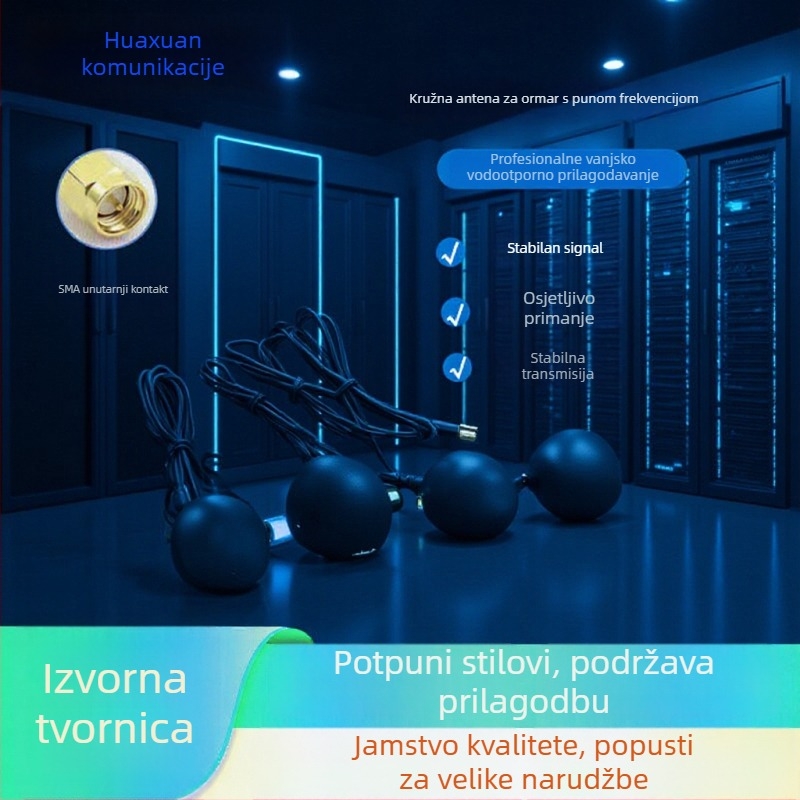 Huaxuan komunikacije

Kružna antena za ormar s punom frekvencijom

Profesionalne vanjsko vodootporno prilagođavanje

SMA unutarnji kontakt

Stabilan signal

Osjetljivo primanje

Stabilna transmisija

Izvorna tvornica

Potpuni stilovi, podržava prilagodbu

Jamstvo kvalitete, popusti za velike narudžbe